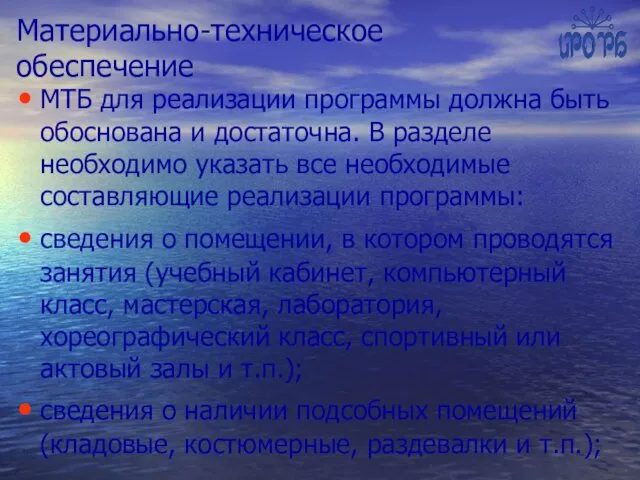 Материально-техническое обеспечение

ИРО РБ

• МТБ для реализации программы должна быть обоснована и достаточна. В разделе необходимо указать все необходимые составляющие реализации программы:

• сведения о помещении, в котором проводятся занятия (учебный кабинет, компьютерный класс, мастерская, лаборатория, хореографический класс, спортивный или актовый залы и т.п.);

• сведения о наличии подсобных помещений (кладовые, костюмерные, раздевалки и т.п.);